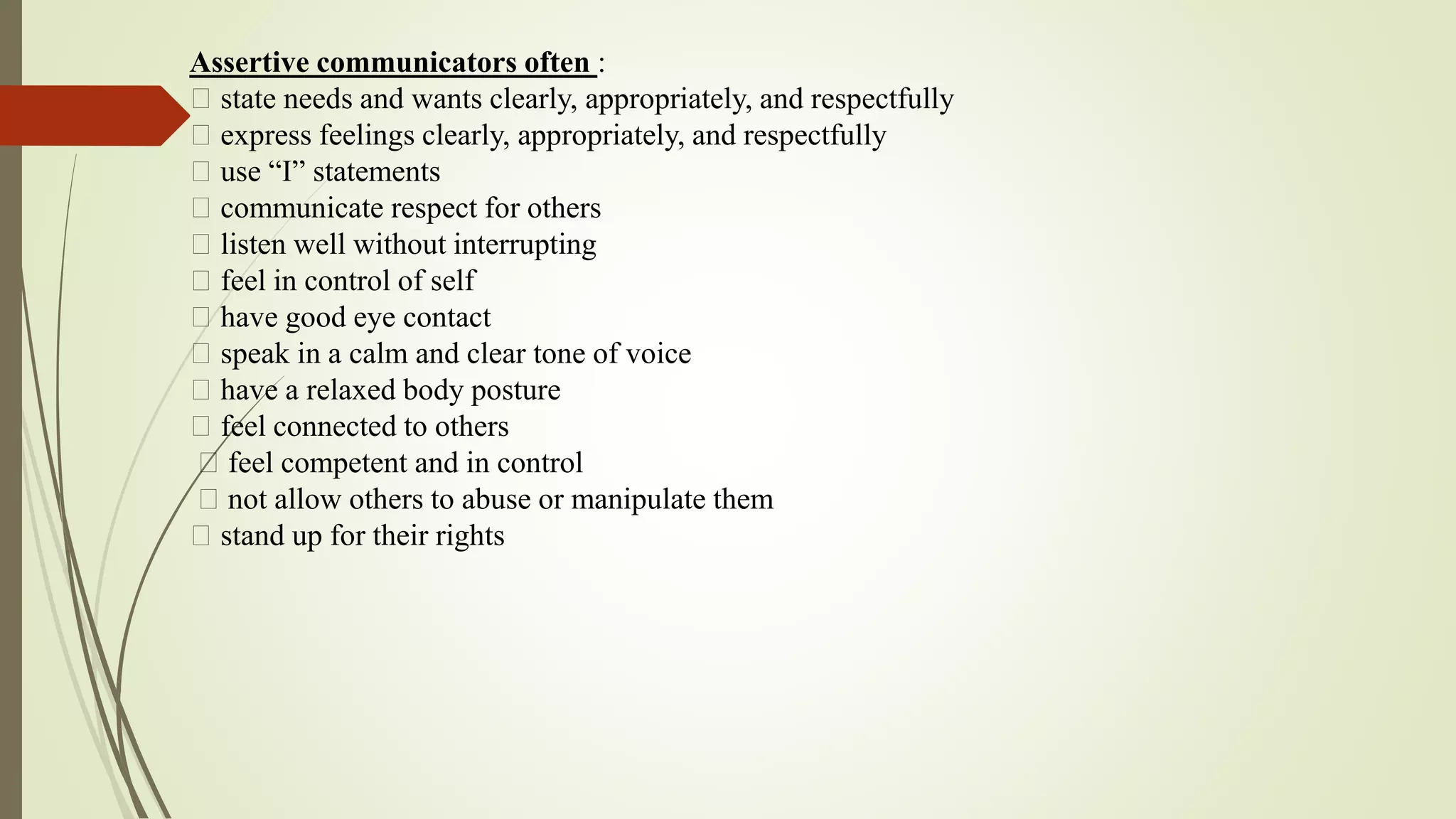 Assertive communicators often :
 state needs and wants clearly, appropriately, and respectfully
 express feelings clearly, appropriately, and respectfully
 use “I” statements
 communicate respect for others
 listen well without interrupting
 feel in control of self
 have good eye contact
 speak in a calm and clear tone of voice
 have a relaxed body posture
 feel connected to others
 feel competent and in control
 not allow others to abuse or manipulate them
 stand up for their rights